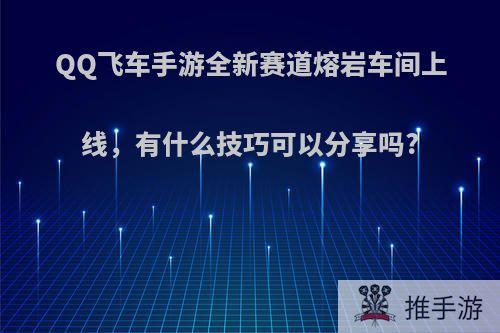 QQ飞车手游全新赛道熔岩车间上线，有什么技巧可以分享吗?

推手游